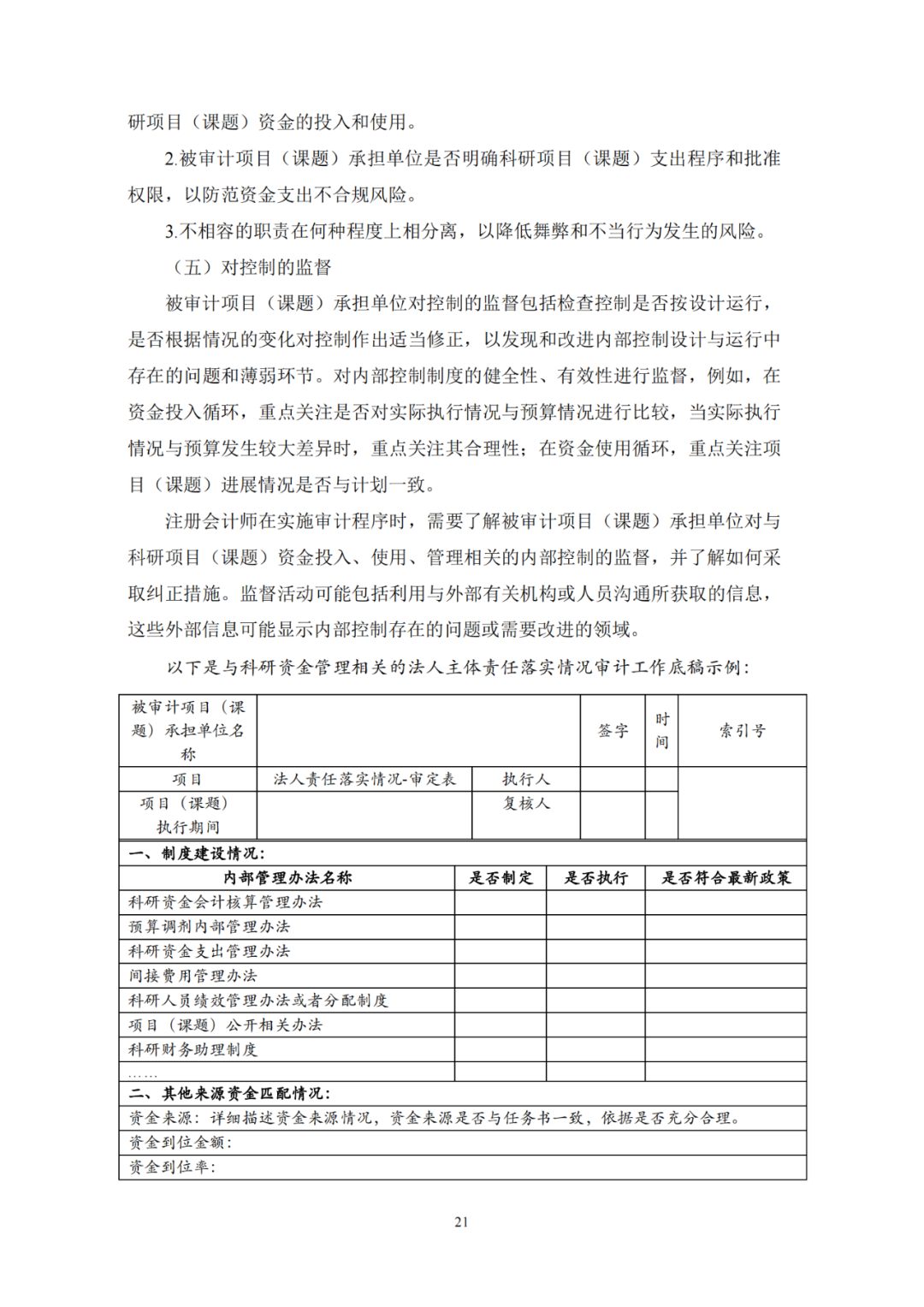 研项目（课题）资金的投入和使用。

2.被审计项目（课题）承担单位是否明确科研项目（课题）支出程序和批准权限，以防范资金支出不合规风险。

3.不相容的职责在何种程度上相分离，以降低舞弊和不当行为发生的风险。

（五）对控制的监督

被审计项目（课题）承担单位对控制的监督包括检查控制是否按设计运行，是否根据情况的变化对控制作出适当修正，以发现和改进内部控制设计与运行中存在的问题和薄弱环节。对内部控制制度的健全性、有效性进行监督，例如，在资金投入循环，重点关注是否对实际执行情况与预算情况进行比较，当实际执行情况与预算发生较大差异时，重点关注其合理性；在资金使用循环，重点关注项目（课题）进展情况是否与计划一致。

注册会计师在实施审计程序时，需要了解被审计项目（课题）承担单位对与科研项目（课题）资金投入、使用、管理相关的内部控制的监督，并了解如何采取纠正措施。监督活动可能包括利用与外部有关机构或人员沟通所获取的信息，这些外部信息可能显示内部控制存在的问题或需要改进的领域。

以下是与科研资金管理相关的法人主体责任落实情况审计工作底稿示例：

| 被审计项目（课题）承担单位名称 | | | 签字 | 时间 | 索引号 |
|---|---|---|---|---|---|
| 项目 | 法人责任落实情况-审定表 | 执行人 | | | |
| 项目（课题）执行期间 | | 复核人 | | | |

一、制度建设情况：

| 内部管理办法名称 | 是否制定 | 是否执行 | 是否符合最新政策 |
|---|---|---|---|
| 科研资金会计核算管理办法 | | | |
| 预算调剂内部管理办法 | | | |
| 科研资金支出管理办法 | | | |
| 间接费用管理办法 | | | |
| 科研人员绩效管理办法或者分配制度 | | | |
| 项目（课题）公开相关办法 | | | |
| 科研财务助理制度 | | | |
| …… | | | |

二、其他来源资金匹配情况：

资金来源：详细描述资金来源情况，资金来源是否与任务书一致，依据是否充分合理。

资金到位金额：

资金到位率：

21